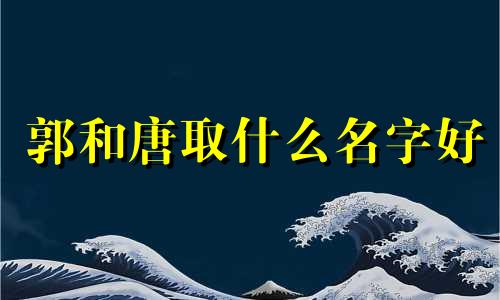 郭和唐取什么名字好